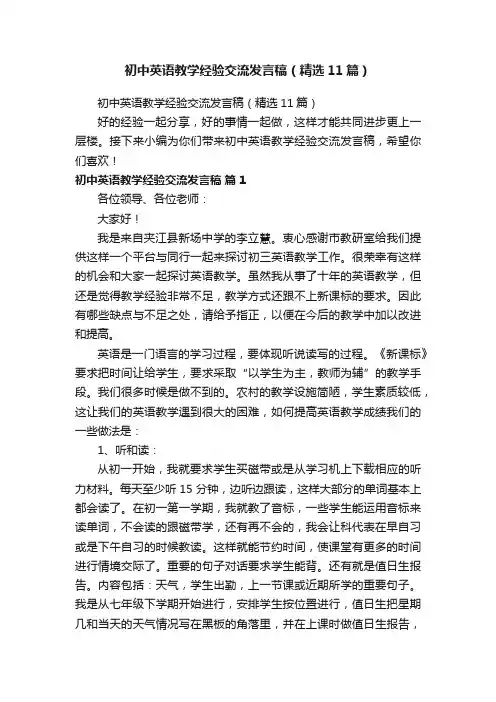 初中英语教学经验交流发言稿（精选11篇）

初中英语教学经验交流发言稿（精选11篇）

好的经验一起分享，好的事情一起做，这样才能共同进步更上一层楼。接下来小编为你们带来初中英语教学经验交流发言稿，希望你们喜欢！

初中英语教学经验交流发言稿 篇1

各位领导、各位老师：

大家好！

我是来自夹江县新场中学的李立慧。衷心感谢市教研室给我们提供这样一个平台与同行一起来探讨初三英语教学工作。很荣幸有这样的机会和大家一起探讨英语教学。虽然我从事了十年的英语教学，但还是觉得教学经验非常不足，教学方式还跟不上新课标的要求。因此有哪些缺点与不足之处，请给予指正，以便在今后的教学中加以改进和提高。

英语是一门语言的学习过程，要体现听说读写的过程。《新课标》要求把时间让给学生，要求采取“以学生为主，教师为辅”的教学手段。我们很多时候是做不到的。农村的教学设施简陋，学生素质较低，这让我们的英语教学遇到很大的困难，如何提高英语教学成绩我们的一些做法是：

1、听和读：

从初一开始，我就要求学生买磁带或是从学习机上下载相应的听力材料。每天至少听15分钟，边听边跟读，这样大部分的单词基本上都会读了。在初一第一学期，我就教了音标，一些学生能运用音标来读单词，不会读的跟磁带学，还有再不会的，我会让科代表在早自习或是下午自习的时候教读。这样就能节约时间，使课堂有更多的时间进行情境交际了。重要的句子对话要求学生能背。还有就是值日生报告。内容包括：天气，学生出勤，上一节课或近期所学的重要句子。我是从七年级下学期开始进行，安排学生按位置进行，值日生把星期几和当天的天气情况写在黑板的角落里，并在上课时做值日生报告，